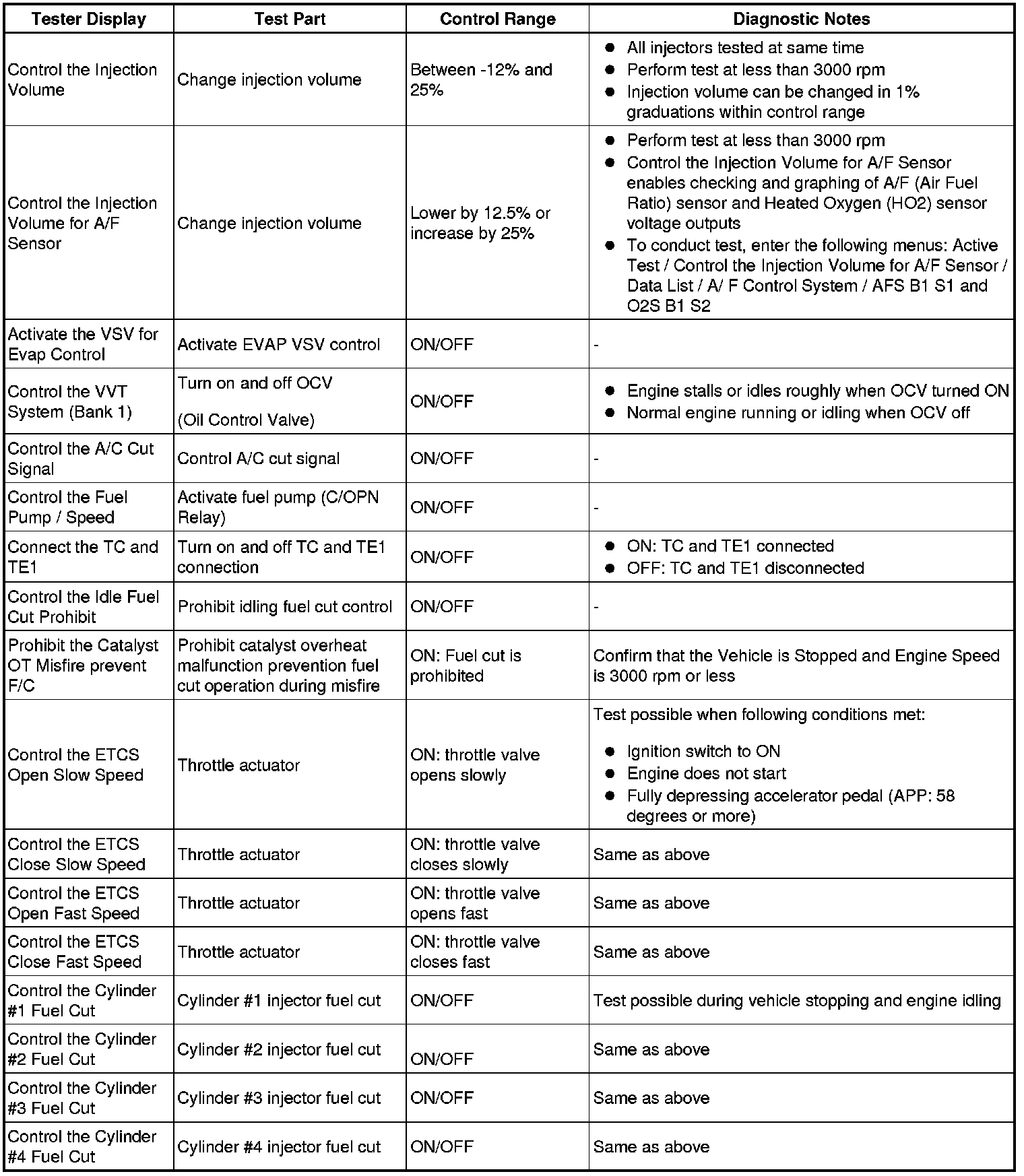 | Tester Display | Test Part | Control Range | Diagnostic Notes |
|---|---|---|---|
| Control the Injection Volume | Change injection volume | Between -12% and 25% | ● All injectors tested at same time ● Perform test at less than 3000 rpm ● Injection volume can be changed in 1% graduations within control range |
| Control the Injection Volume for A/F Sensor | Change injection volume | Lower by 12.5% or increase by 25% | ● Perform test at less than 3000 rpm ● Control the Injection Volume for A/F Sensor enables checking and graphing of A/F (Air Fuel Ratio) sensor and Heated Oxygen (HO2) sensor voltage outputs ● To conduct test, enter the following menus: Active Test / Control the Injection Volume for A/F Sensor / Data List / A/ F Control System / AFS B1 S1 and O2S B1 S2 |
| Activate the VSV for Evap Control | Activate EVAP VSV control | ON/OFF | - |
| Control the VVT System (Bank 1) | Turn on and off OCV (Oil Control Valve) | ON/OFF | ● Engine stalls or idles roughly when OCV turned ON ● Normal engine running or idling when OCV off |
| Control the A/C Cut Signal | Control A/C cut signal | ON/OFF | - |
| Control the Fuel Pump / Speed | Activate fuel pump (C/OPN Relay) | ON/OFF | - |
| Connect the TC and TE1 | Turn on and off TC and TE1 connection | ON/OFF | ● ON: TC and TE1 connected ● OFF: TC and TE1 disconnected |
| Control the Idle Fuel Cut Prohibit | Prohibit idling fuel cut control | ON/OFF | - |
| Prohibit the Catalyst OT Misfire prevent F/C | Prohibit catalyst overheat malfunction prevention fuel cut operation during misfire | ON: Fuel cut is prohibited | Confirm that the Vehicle is Stopped and Engine Speed is 3000 rpm or less |
| Control the ETCS Open Slow Speed | Throttle actuator | ON: throttle valve opens slowly | Test possible when following conditions met: ● Ignition switch to ON ● Engine does not start ● Fully depressing accelerator pedal (APP: 58 degrees or more) |
| Control the ETCS Close Slow Speed | Throttle actuator | ON: throttle valve closes slowly | Same as above |
| Control the ETCS Open Fast Speed | Throttle actuator | ON: throttle valve opens fast | Same as above |
| Control the ETCS Close Fast Speed | Throttle actuator | ON: throttle valve closes fast | Same as above |
| Control the Cylinder #1 Fuel Cut | Cylinder #1 injector fuel cut | ON/OFF | Test possible during vehicle stopping and engine idling |
| Control the Cylinder #2 Fuel Cut | Cylinder #2 injector fuel cut | ON/OFF | Same as above |
| Control the Cylinder #3 Fuel Cut | Cylinder #3 injector fuel cut | ON/OFF | Same as above |
| Control the Cylinder #4 Fuel Cut | Cylinder #4 injector fuel cut | ON/OFF | Same as above |